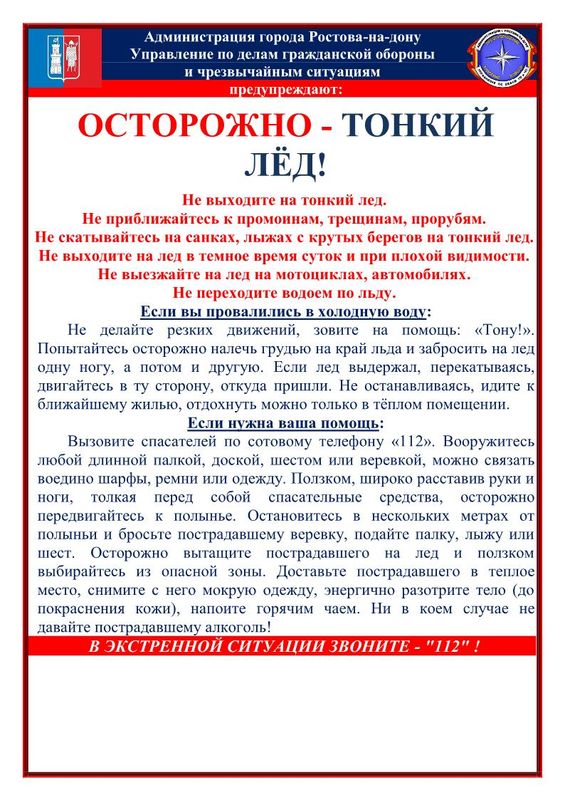 Администрация города Ростова-на-дону
Управление по делам гражданской обороны
и чрезвычайным ситуациям
предупреждают:

ОСТОРОЖНО - ТОНКИЙ ЛЁД!

Не выходите на тонкий лед.
Не приближайтесь к промоинам, трещинам, прорубям.
Не скатывайтесь на санках, лыжах с крутых берегов на тонкий лед.
Не выходите на лед в темное время суток и при плохой видимости.
Не выезжайте на лед на мотоциклах, автомобилях.
Не переходите водоем по льду.

Если вы провалились в холодную воду:

Не делайте резких движений, зовите на помощь: «Тону!». Попытайтесь осторожно налечь грудью на край льда и забросить на лед одну ногу, а потом и другую. Если лед выдержал, перекатываясь, двигайтесь в ту сторону, откуда пришли. Не останавливаясь, идите к ближайшему жилью, отдохнуть можно только в тёплом помещении.

Если нужна ваша помощь:

Вызовите спасателей по сотовому телефону «112». Вооружитесь любой длинной палкой, доской, шестом или веревкой, можно связать воедино шарфы, ремни или одежду. Ползком, широко расставив руки и ноги, толкая перед собой спасательные средства, осторожно передвигайтесь к полынье. Остановитесь в нескольких метрах от полыньи и бросьте пострадавшему веревку, подайте палку, лыжу или шест. Осторожно вытащите пострадавшего на лед и ползком выбирайтесь из опасной зоны. Доставьте пострадавшего в теплое место, снимите с него мокрую одежду, энергично разотрите тело (до покраснения кожи), напоите горячим чаем. Ни в коем случае не давайте пострадавшему алкоголь!

В ЭКСТРЕННОЙ СИТУАЦИИ ЗВОНИТЕ - "112" !